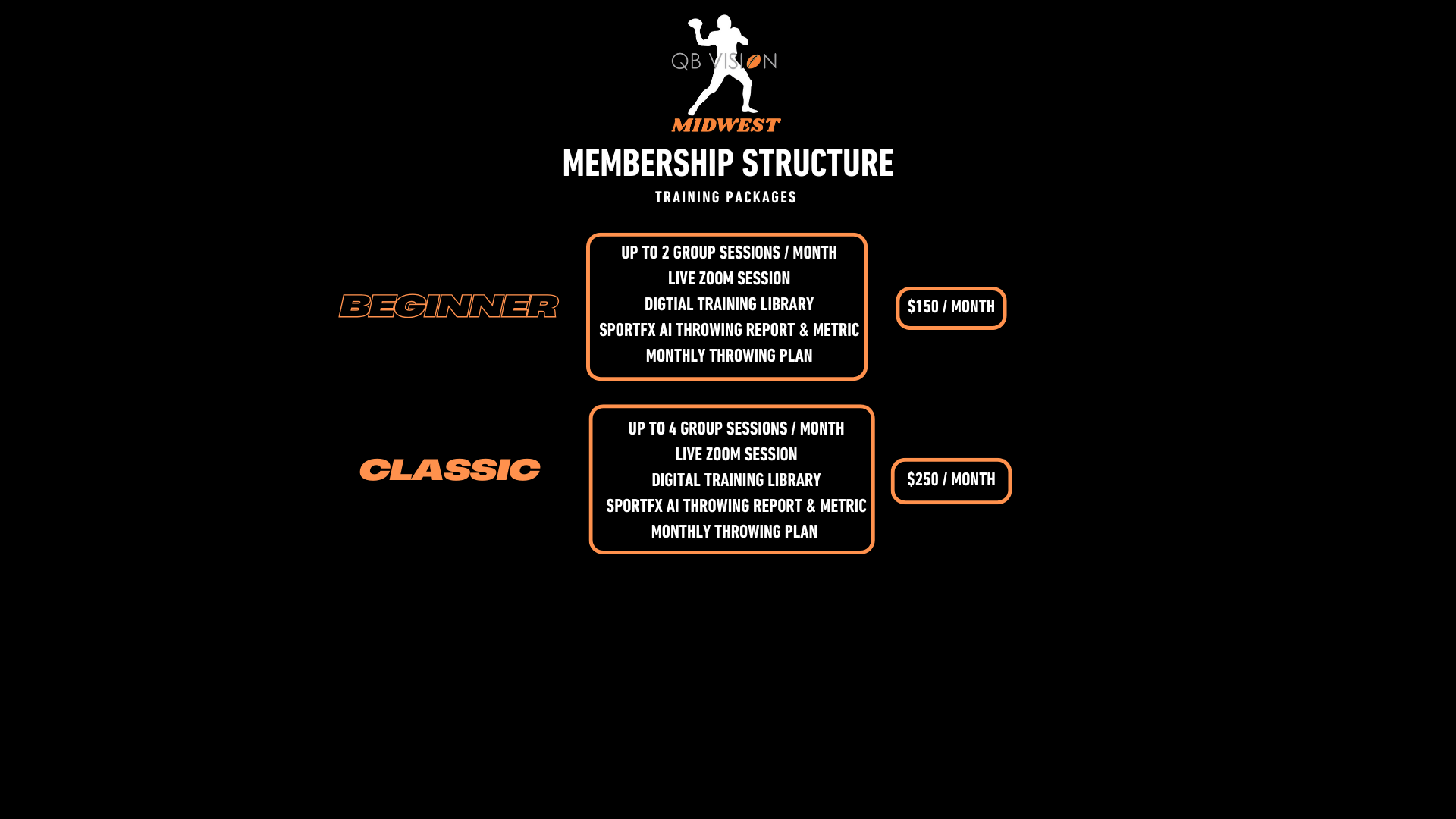 QB VISION
MIDWEST

MEMBERSHIP STRUCTURE

TRAINING PACKAGES

BEGINNER

UP TO 2 GROUP SESSIONS / MONTH
LIVE ZOOM SESSION
DIGTIAL TRAINING LIBRARY
SPORTFX AI THROWING REPORT & METRIC
MONTHLY THROWING PLAN

$150 / MONTH

CLASSIC

UP TO 4 GROUP SESSIONS / MONTH
LIVE ZOOM SESSION
DIGITAL TRAINING LIBRARY
SPORTFX AI THROWING REPORT & METRIC
MONTHLY THROWING PLAN

$250 / MONTH